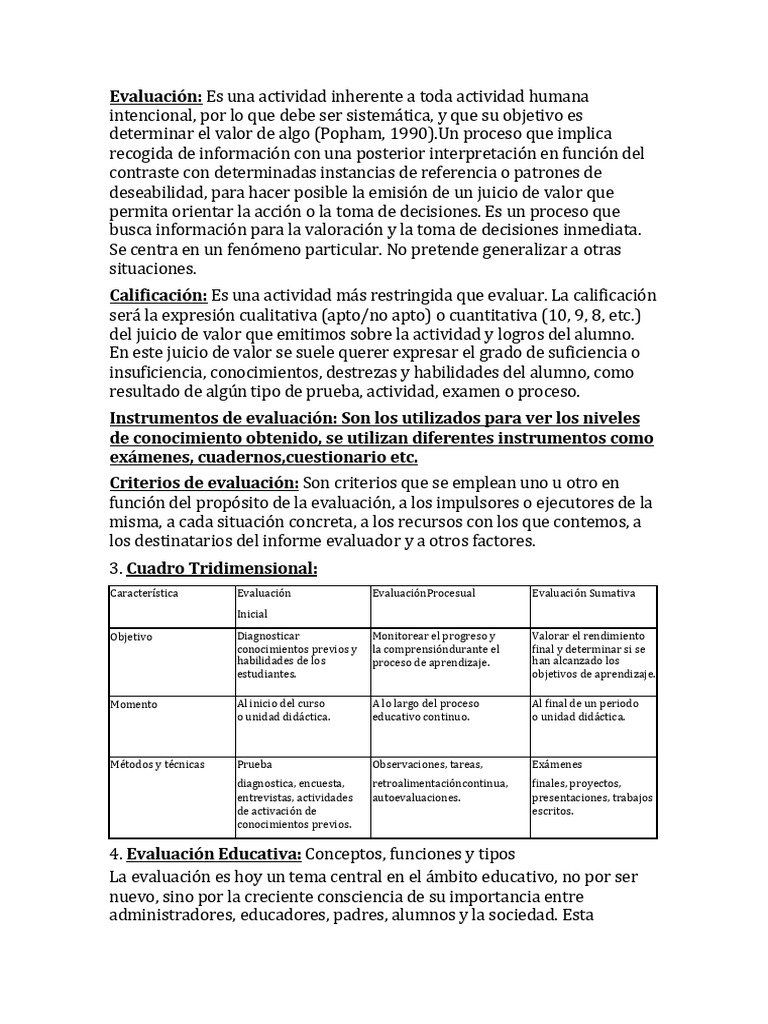 Evaluación: Es una actividad inherente a toda actividad humana intencional, por lo que debe ser sistemática, y que su objetivo es determinar el valor de algo (Popham, 1990).Un proceso que implica recogida de información con una posterior interpretación en función del contraste con determinadas instancias de referencia o patrones de deseabilidad, para hacer posible la emisión de un juicio de valor que permita orientar la acción o la toma de decisiones. Es un proceso que busca información para la valoración y la toma de decisiones inmediata. Se centra en un fenómeno particular. No pretende generalizar a otras situaciones.

Calificación: Es una actividad más restringida que evaluar. La calificación será la expresión cualitativa (apto/no apto) o cuantitativa (10, 9, 8, etc.) del juicio de valor que emitimos sobre la actividad y logros del alumno. En este juicio de valor se suele querer expresar el grado de suficiencia o insuficiencia, conocimientos, destrezas y habilidades del alumno, como resultado de algún tipo de prueba, actividad, examen o proceso.

Instrumentos de evaluación: Son los utilizados para ver los niveles de conocimiento obtenido, se utilizan diferentes instrumentos como exámenes, cuadernos,cuestionario etc.

Criterios de evaluación: Son criterios que se emplean uno u otro en función del propósito de la evaluación, a los impulsores o ejecutores de la misma, a cada situación concreta, a los recursos con los que contemos, a los destinatarios del informe evaluador y a otros factores.

3. Cuadro Tridimensional:

| Característica | Evaluación Inicial | EvaluaciónProcesual | Evaluación Sumativa |
|---|---|---|---|
| Objetivo | Diagnosticar conocimientos previos y habilidades de los estudiantes. | Monitorear el progreso y la comprensióndurante el proceso de aprendizaje. | Valorar el rendimiento final y determinar si se han alcanzado los objetivos de aprendizaje. |
| Momento | Al inicio del curso o unidad didáctica. | A lo largo del proceso educativo continuo. | Al final de un periodo o unidad didáctica. |
| Métodos y técnicas | Prueba diagnostica, encuesta, entrevistas, actividades de activación de conocimientos previos. | Observaciones, tareas, retroalimentacióncontinua, autoevaluaciones. | Exámenes finales, proyectos, presentaciones, trabajos escritos. |

4. Evaluación Educativa: Conceptos, funciones y tipos
La evaluación es hoy un tema central en el ámbito educativo, no por ser nuevo, sino por la creciente consciencia de su importancia entre administradores, educadores, padres, alumnos y la sociedad. Esta